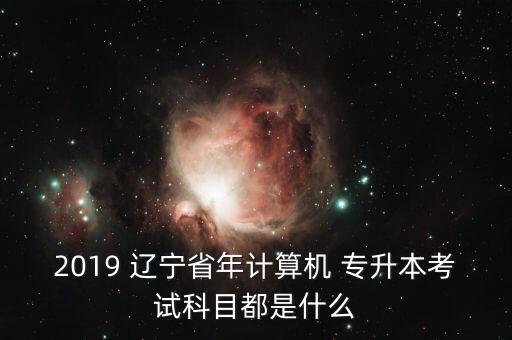 2019 辽宁省年计算机 专升本考试科目都是什么